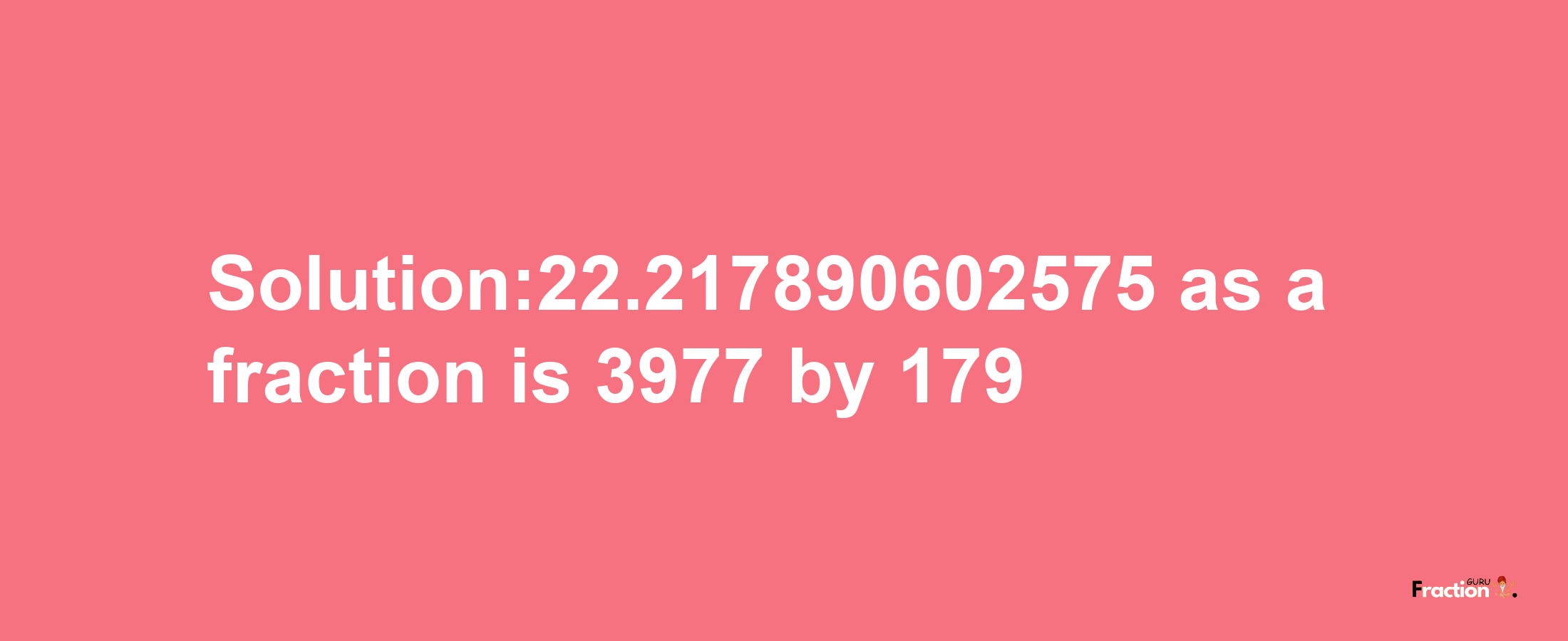 Solution:22.217890602575 as a fraction is 3977 by 179

Fraction GURU